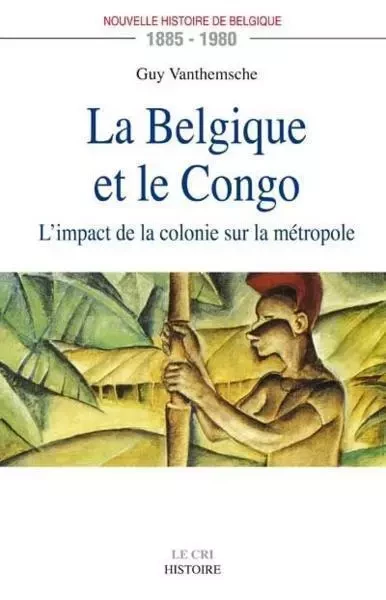 NOUVELLE HISTOIRE DE BELGIQUE
1885 - 1980

Guy Vanthemsche

La Belgique et le Congo

L'impact de la colonie sur la métropole

LE CRI
HISTOIRE